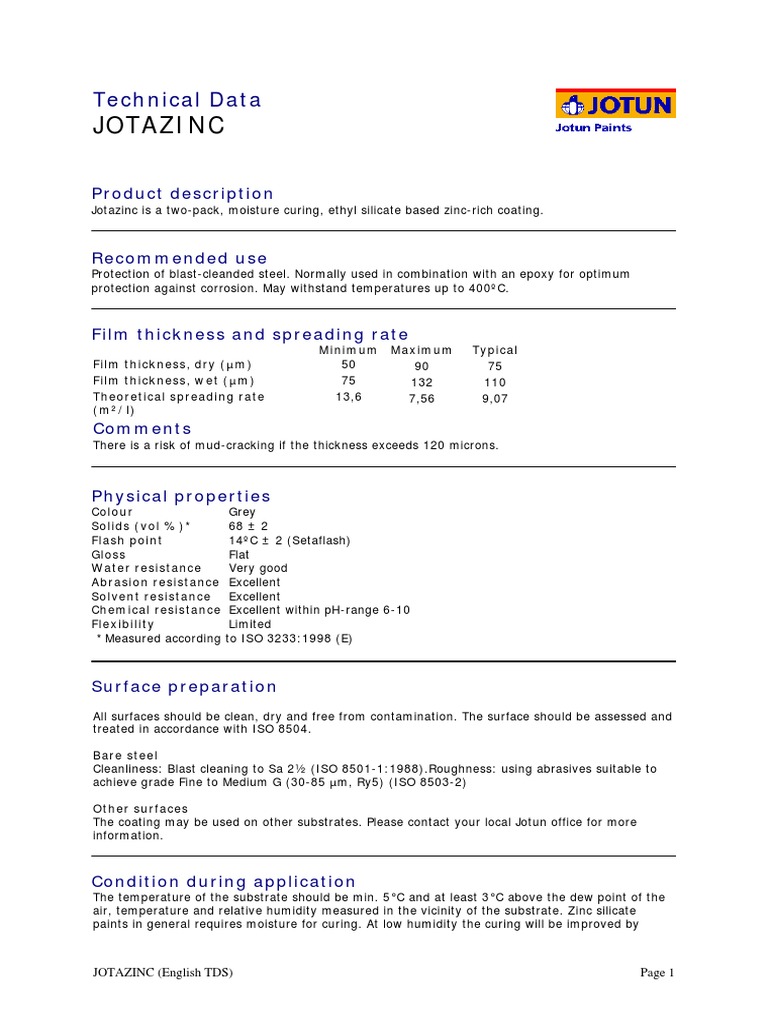 Technical Data
JOTAZINC

JOTUN
Jotun Paints

Product description
Jotazinc is a two-pack, moisture curing, ethyl silicate based zinc-rich coating.

Recommended use
Protection of blast-cleanded steel. Normally used in combination with an epoxy for optimum protection against corrosion. May withstand temperatures up to 400ºC.

Film thickness and spreading rate

| | Minimum | Maximum | Typical |
|---|---|---|---|
| Film thickness, dry (µm) | 50 | 90 | 75 |
| Film thickness, wet (µm) | 75 | 132 | 110 |
| Theoretical spreading rate (m²/l) | 13,6 | 7,56 | 9,07 |

Comments
There is a risk of mud-cracking if the thickness exceeds 120 microns.

Physical properties

| | |
|---|---|
| Colour | Grey |
| Solids (vol %)* | 68 ± 2 |
| Flash point | 14ºC ± 2 (Setaflash) |
| Gloss | Flat |
| Water resistance | Very good |
| Abrasion resistance | Excellent |
| Solvent resistance | Excellent |
| Chemical resistance | Excellent within pH-range 6-10 |
| Flexibility | Limited |

* Measured according to ISO 3233:1998 (E)

Surface preparation

All surfaces should be clean, dry and free from contamination. The surface should be assessed and treated in accordance with ISO 8504.

Bare steel
Cleanliness: Blast cleaning to Sa 2½ (ISO 8501-1:1988).Roughness: using abrasives suitable to achieve grade Fine to Medium G (30-85 µm, Ry5) (ISO 8503-2)

Other surfaces
The coating may be used on other substrates. Please contact your local Jotun office for more information.

Condition during application
The temperature of the substrate should be min. 5°C and at least 3°C above the dew point of the air, temperature and relative humidity measured in the vicinity of the substrate. Zinc silicate paints in general requires moisture for curing. At low humidity the curing will be improved by

JOTAZINC (English TDS)
Page 1